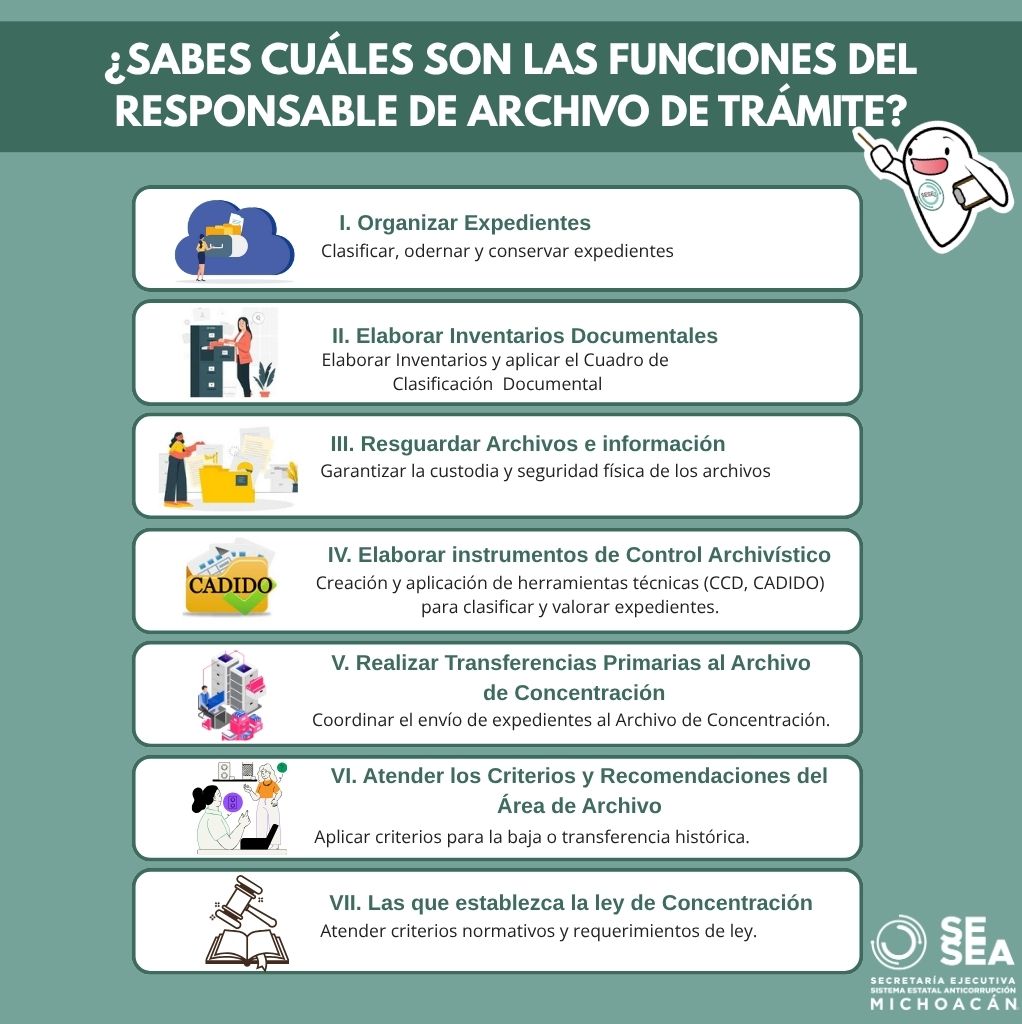 ¿SABES CUÁLES SON LAS FUNCIONES DEL RESPONSABLE DE ARCHIVO DE TRÁMITE?

I. Organizar Expedientes
Clasificar, odernar y conservar expedientes

II. Elaborar Inventarios Documentales
Elaborar Inventarios y aplicar el Cuadro de Clasificación Documental

III. Resguardar Archivos e información
Garantizar la custodia y seguridad física de los archivos

CADIDO
IV. Elaborar instrumentos de Control Archivístico
Creación y aplicación de herramientas técnicas (CCD, CADIDO) para clasificar y valorar expedientes.

V. Realizar Transferencias Primarias al Archivo de Concentración
Coordinar el envío de expedientes al Archivo de Concentración.

VI. Atender los Criterios y Recomendaciones del Área de Archivo
Aplicar criterios para la baja o transferencia histórica.

VII. Las que establezca la ley de Concentración
Atender criterios normativos y requerimientos de ley.

SE
SEA
SECRETARÍA EJECUTIVA
SISTEMA ESTATAL ANTICORRUPCIÓN
MICHOACÁN